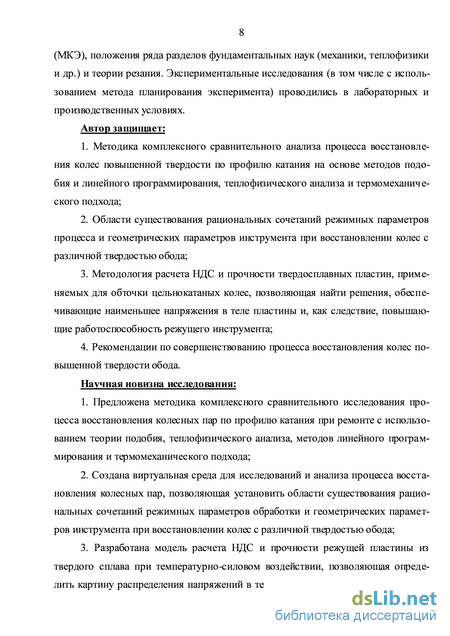 8

(МКЭ), положения ряда разделов фундаментальных наук (механики, теплофизики и др.) и теории резания. Экспериментальные исследования (в том числе с использованием метода планирования эксперимента) проводились в лабораторных и производственных условиях.

Автор защищает:

1. Методика комплексного сравнительного анализа процесса восстановления колес повышенной твердости по профилю катания на основе методов подобия и линейного программирования, теплофизического анализа и термомеханического подхода;

2. Области существования рациональных сочетаний режимных параметров процесса и геометрических параметров инструмента при восстановлении колес с различной твердостью обода;

3. Методология расчета НДС и прочности твердосплавных пластин, применяемых для обточки цельнокатаных колес, позволяющая найти решения, обеспечивающие наименьшее напряжения в теле пластины и, как следствие, повышающие работоспособность режущего инструмента;

4. Рекомендации по совершенствованию процесса восстановления колес повышенной твердости обода.

Научная новизна исследования:

1. Предложена методика комплексного сравнительного исследования процесса восстановления колесных пар по профилю катания при ремонте с использованием теории подобия, теплофизического анализа, методов линейного программирования и термомеханического подхода;

2. Создана виртуальная среда для исследований и анализа процесса восстановления колесных пар, позволяющая установить области существования рациональных сочетаний режимных параметров обработки и геометрических параметров инструмента при восстановлении колес с различной твердостью обода;

3. Разработана модель расчета НДС и прочности режущей пластины из твердого сплава при температурно-силовом воздействии, позволяющая определить картину распределения напряжений в те

dsLib.net
библиотека диссертаций